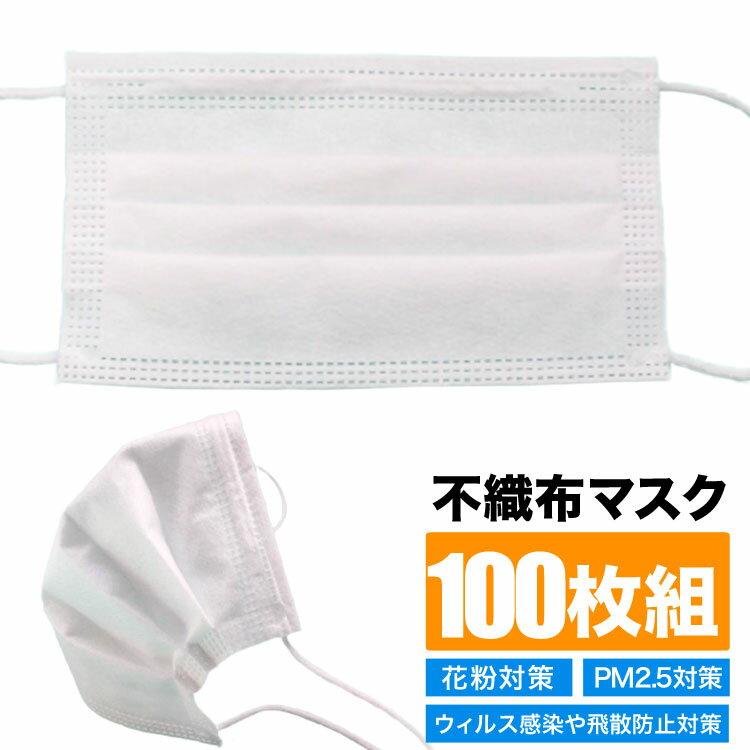 不織布マスク

100枚組

花粉対策

PM2.5対策

ウィルス感染や飛散防止対策